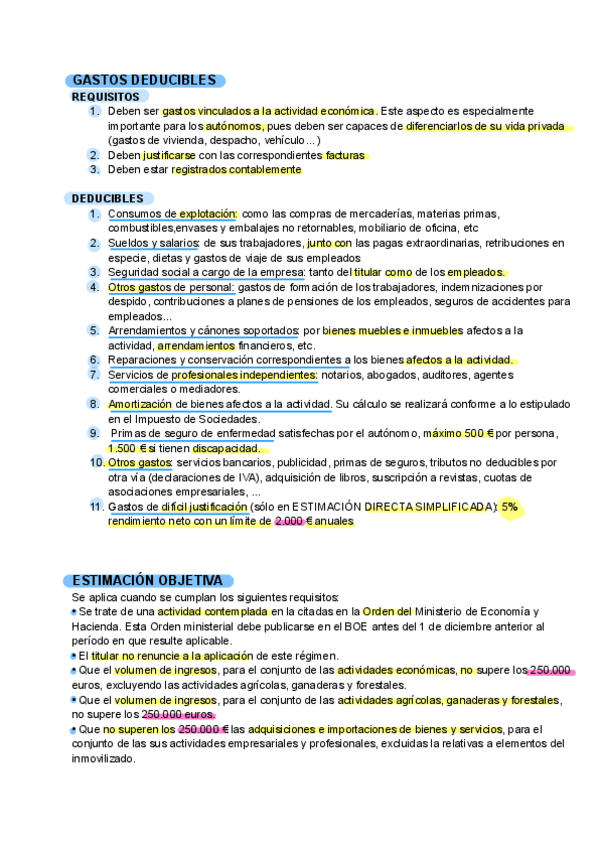 GASTOS DEDUCIBLES

REQUISITOS

1. Deben ser gastos vinculados a la actividad económica. Este aspecto es especialmente importante para los autónomos, pues deben ser capaces de diferenciarlos de su vida privada (gastos de vivienda, despacho, vehículo...)
2. Deben justificarse con las correspondientes facturas
3. Deben estar registrados contablemente

DEDUCIBLES

1. Consumos de explotación: como las compras de mercaderías, materias primas, combustibles,envases y embalajes no retornables, mobiliario de oficina, etc
2. Sueldos y salarios: de sus trabajadores, junto con las pagas extraordinarias, retribuciones en especie, dietas y gastos de viaje de sus empleados
3. Seguridad social a cargo de la empresa: tanto del titular como de los empleados.
4. Otros gastos de personal: gastos de formación de los trabajadores, indemnizaciones por despido, contribuciones a planes de pensiones de los empleados, seguros de accidentes para empleados...
5. Arrendamientos y cánones soportados: por bienes muebles e inmuebles afectos a la actividad, arrendamientos financieros, etc.
6. Reparaciones y conservación correspondientes a los bienes afectos a la actividad.
7. Servicios de profesionales independientes: notarios, abogados, auditores, agentes comerciales o mediadores.
8. Amortización de bienes afectos a la actividad. Su cálculo se realizará conforme a lo estipulado en el Impuesto de Sociedades.
9. Primas de seguro de enfermedad satisfechas por el autónomo, máximo 500 € por persona, 1.500 € si tienen discapacidad.
10. Otros gastos: servicios bancarios, publicidad, primas de seguros, tributos no deducibles por otra vía (declaraciones de IVA), adquisición de libros, suscripción a revistas, cuotas de asociaciones empresariales, ...
11. Gastos de difícil justificación (sólo en ESTIMACIÓN DIRECTA SIMPLIFICADA): 5% rendimiento neto con un límite de 2.000 € anuales

ESTIMACIÓN OBJETIVA

Se aplica cuando se cumplan los siguientes requisitos:
• Se trate de una actividad contemplada en la citadas en la Orden del Ministerio de Economía y Hacienda. Esta Orden ministerial debe publicarse en el BOE antes del 1 de diciembre anterior al período en que resulte aplicable.
• El titular no renuncie a la aplicación de este régimen.
• Que el volumen de ingresos, para el conjunto de las actividades económicas, no supere los 250.000 euros, excluyendo las actividades agrícolas, ganaderas y forestales.
• Que el volumen de ingresos, para el conjunto de las actividades agrícolas, ganaderas y forestales, no supere los 250.000 euros.
• Que no superen los 250.000 € las adquisiciones e importaciones de bienes y servicios, para el conjunto de las sus actividades empresariales y profesionales, excluidas la relativas a elementos del inmovilizado.